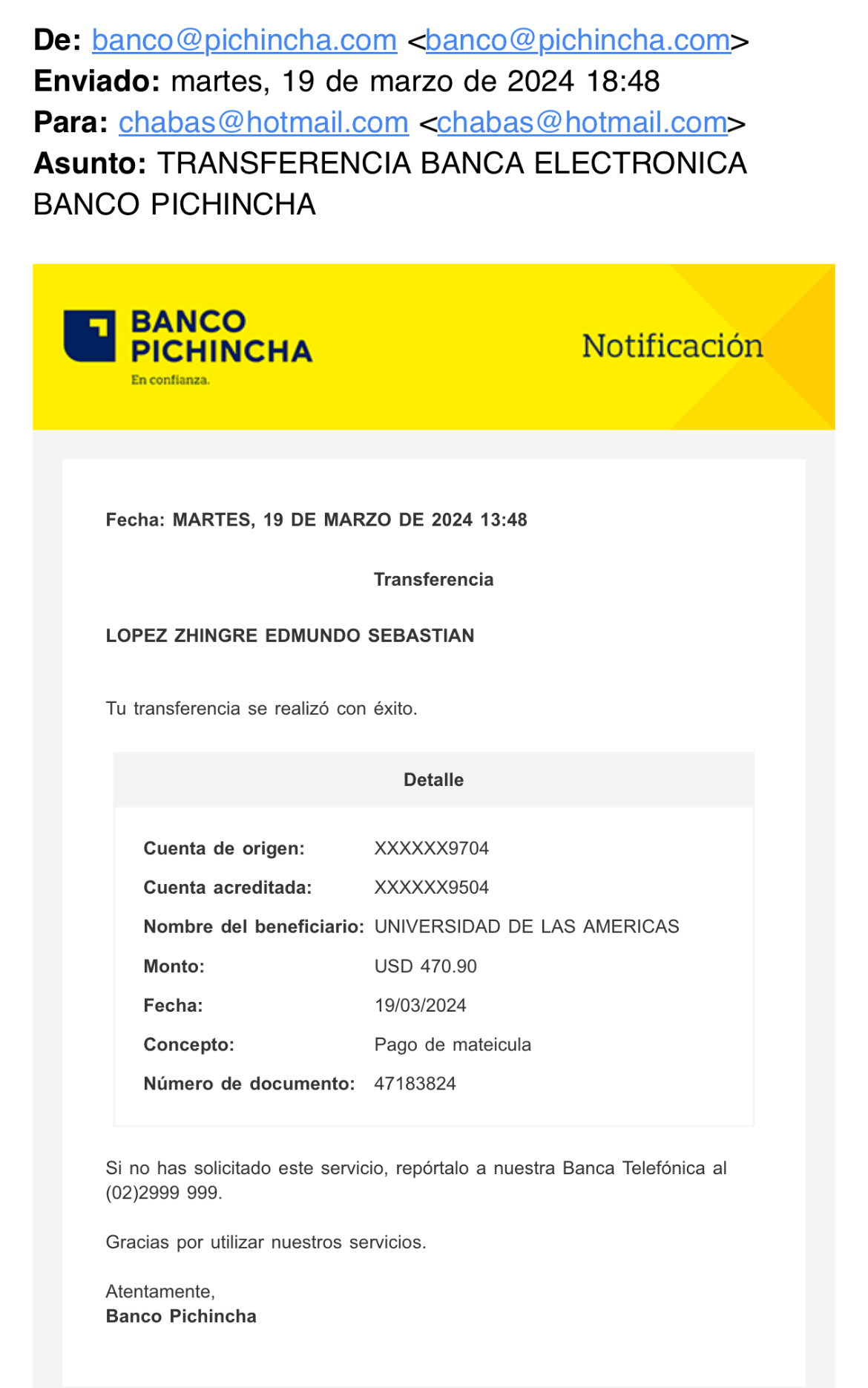 De: banco@pichincha.com <banco@pichincha.com>
Enviado: martes, 19 de marzo de 2024 18:48
Para: chabas@hotmail.com <chabas@hotmail.com>
Asunto: TRANSFERENCIA BANCA ELECTRONICA BANCO PICHINCHA

BANCO PICHINCHA
En confianza.

Notificación

Fecha: MARTES, 19 DE MARZO DE 2024 13:48

Transferencia

LOPEZ ZHINGRE EDMUNDO SEBASTIAN

Tu transferencia se realizó con éxito.

Detalle

| | |
|---|---|
| Cuenta de origen: | XXXXXX9704 |
| Cuenta acreditada: | XXXXXX9504 |
| Nombre del beneficiario: | UNIVERSIDAD DE LAS AMERICAS |
| Monto: | USD 470.90 |
| Fecha: | 19/03/2024 |
| Concepto: | Pago de mateicula |
| Número de documento: | 47183824 |

Si no has solicitado este servicio, repórtalo a nuestra Banca Telefónica al (02)2999 999.

Gracias por utilizar nuestros servicios.

Atentamente,
Banco Pichincha